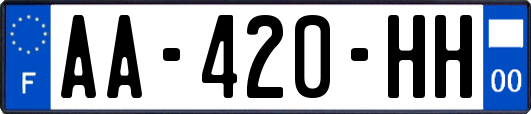 F
AA-420-HH
00